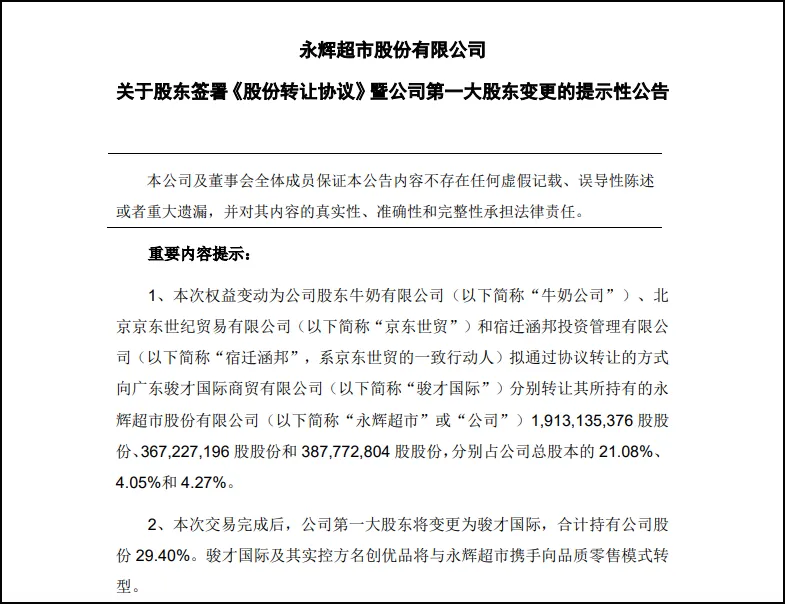 永辉超市股份有限公司

关于股东签署《股份转让协议》暨公司第一大股东变更的提示性公告

本公司及董事会全体成员保证本公告内容不存在任何虚假记载、误导性陈述或者重大遗漏，并对其内容的真实性、准确性和完整性承担法律责任。

重要内容提示：

1、本次权益变动为公司股东牛奶有限公司（以下简称“牛奶公司”）、北京京东世纪贸易有限公司（以下简称“京东世贸”）和宿迁涵邦投资管理有限公司（以下简称“宿迁涵邦”，系京东世贸的一致行动人）拟通过协议转让的方式向广东骏才国际商贸有限公司（以下简称“骏才国际”）分别转让其所持有的永辉超市股份有限公司（以下简称“永辉超市”或“公司”）1,913,135,376 股股份、367,227,196 股股份和 387,772,804 股股份，分别占公司总股本的 21.08%、4.05%和 4.27%。

2、本次交易完成后，公司第一大股东将变更为骏才国际，合计持有公司股份 29.40%。骏才国际及其实控方名创优品将与永辉超市携手向品质零售模式转型。